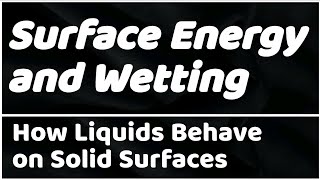 Surface Energy and Wetting

How Liquids Behave on Solid Surfaces